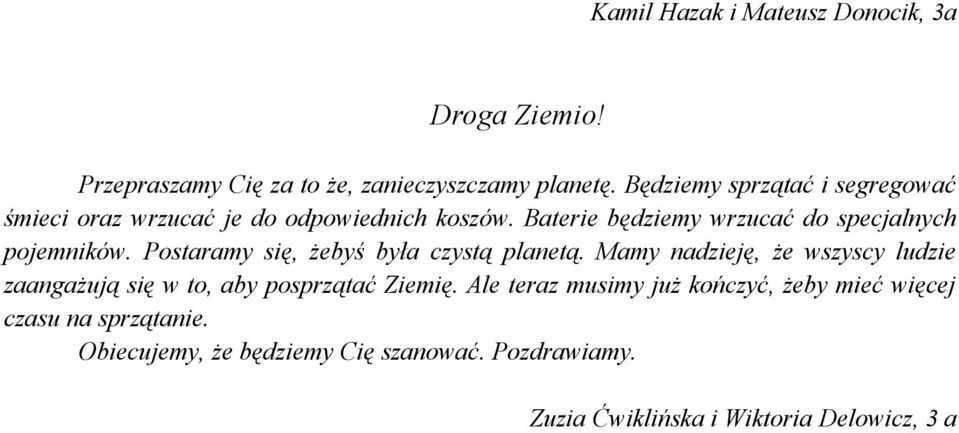 Kamil Hazak i Mateusz Donocik, 3a

Droga Ziemio!

Przepraszamy Cię za to że, zanieczyszczamy planetę. Będziemy sprzątać i segregować śmieci oraz wrzucać je do odpowiednich koszów. Baterie będziemy wrzucać do specjalnych pojemników. Postaramy się, żebyś była czystą planetą. Mamy nadzieję, że wszyscy ludzie zaangażują się w to, aby posprzątać Ziemię. Ale teraz musimy już kończyć, żeby mieć więcej czasu na sprzątanie.

Obiecujemy, że będziemy Cię szanować. Pozdrawiamy.

Zuzia Ćwiklińska i Wiktoria Delowicz, 3 a